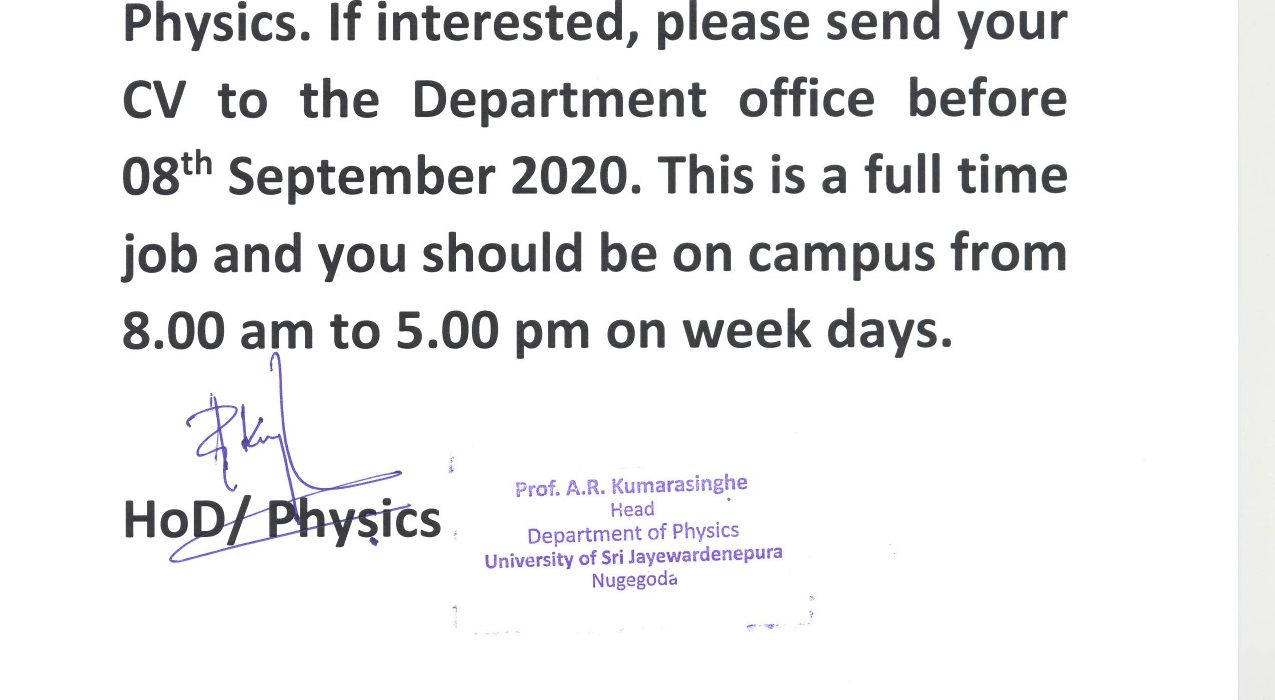 Physics. If interested, please send your CV to the Department office before 08th September 2020. This is a full time job and you should be on campus from 8.00 am to 5.00 pm on week days.

HoD/ Physics

Prof. A.R. Kumarasinghe
Head
Department of Physics
University of Sri Jayewardenepura
Nugegoda